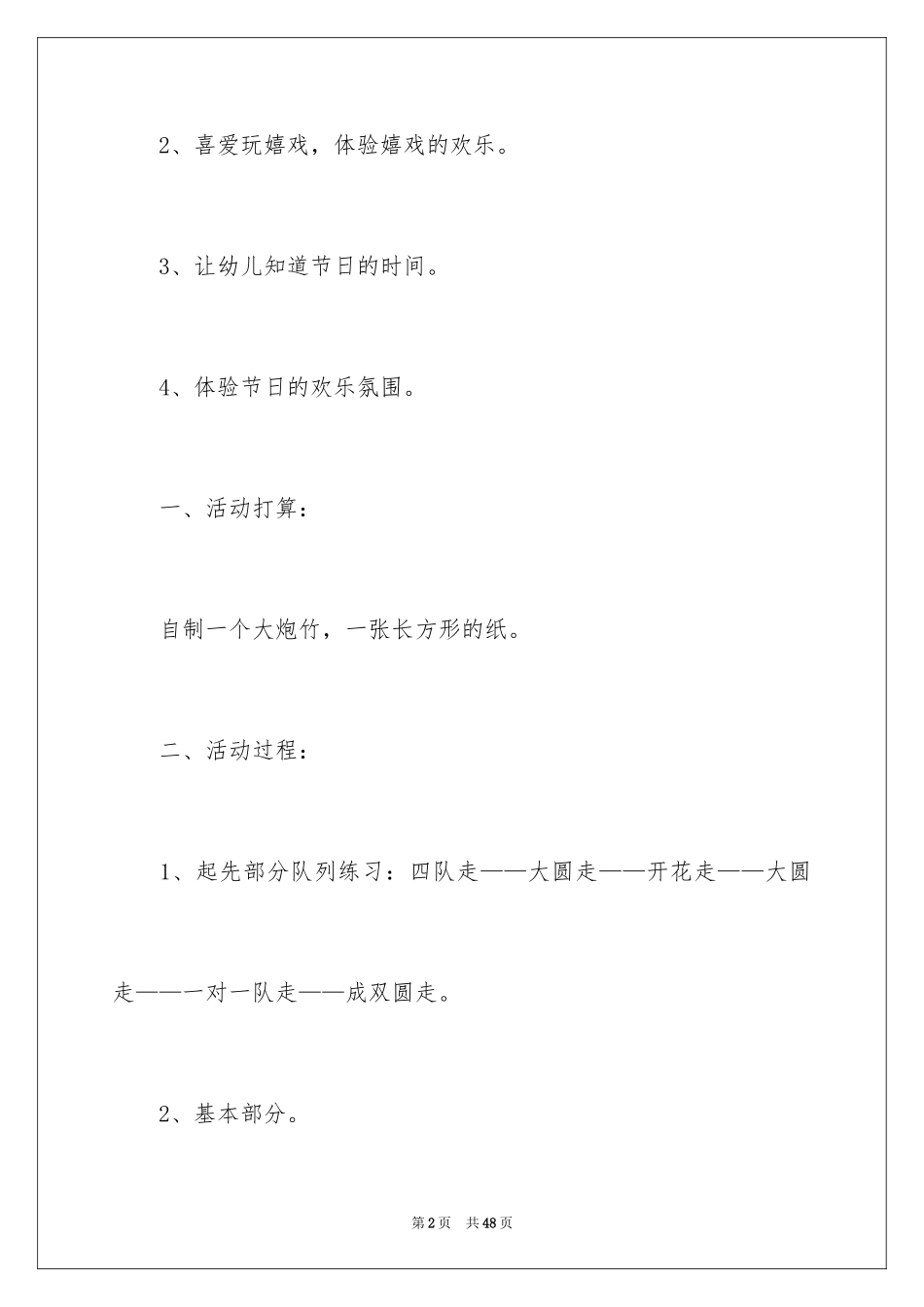 2、喜爱玩嬉戏，体验嬉戏的欢乐。

3、让幼儿知道节日的时间。

4、体验节日的欢乐氛围。

一、活动打算：

自制一个大炮竹，一张长方形的纸。

二、活动过程：

1、起先部分队列练习：四队走——大圆走——开花走——大圆走——一对一队走——成双圆走。

2、基本部分。

第2页 共48页